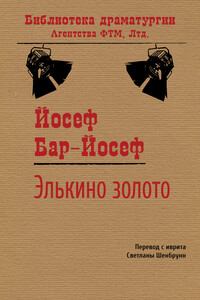 Библиотека драматургии
Агентства ФТМ, Лтд.

Йосеф
Бар-Йосеф

Элькино золото

Перевод с иврита
Светланы Шенбрунн